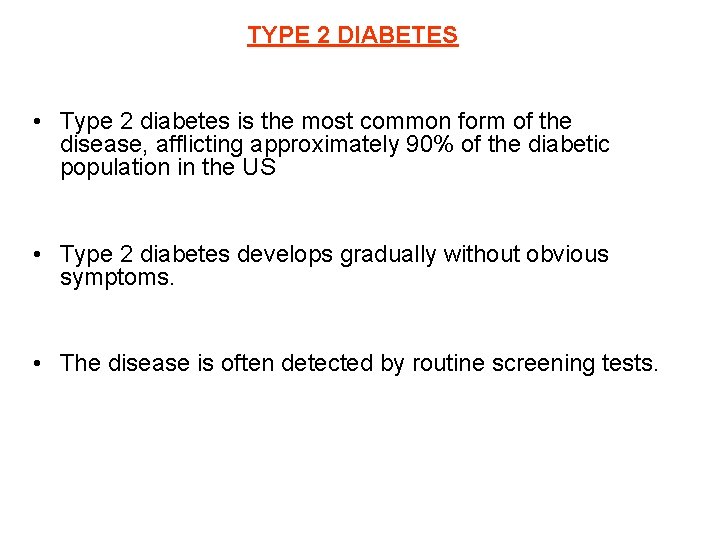 TYPE 2 DIABETES

• Type 2 diabetes is the most common form of the disease, afflicting approximately 90% of the diabetic population in the US

• Type 2 diabetes develops gradually without obvious symptoms.

• The disease is often detected by routine screening tests.